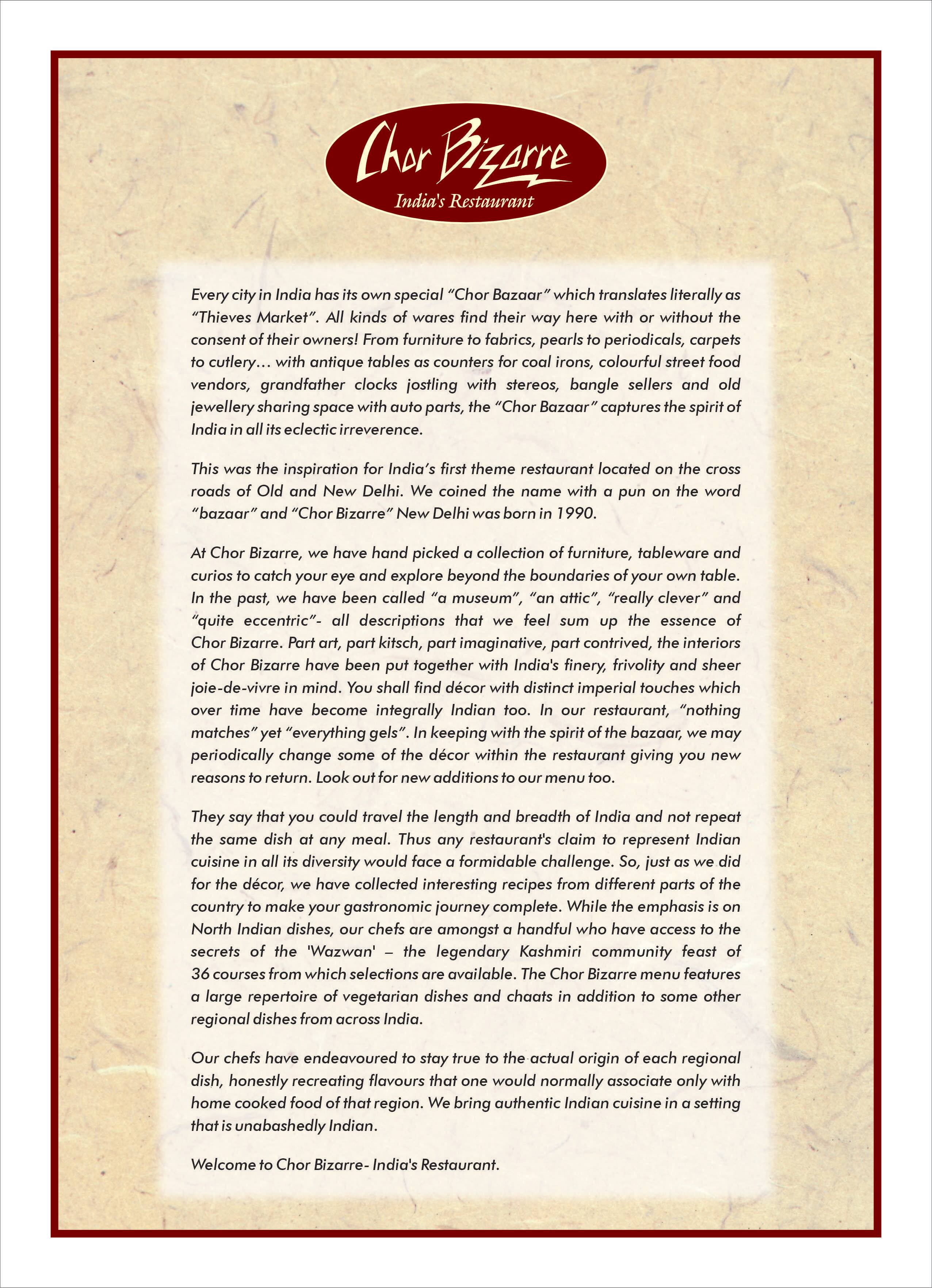 Chor Bizarre
India's Restaurant

Every city in India has its own special "Chor Bazaar" which translates literally as "Thieves Market". All kinds of wares find their way here with or without the consent of their owners! From furniture to fabrics, pearls to periodicals, carpets to cutlery… with antique tables as counters for coal irons, colourful street food vendors, grandfather clocks jostling with stereos, bangle sellers and old jewellery sharing space with auto parts, the "Chor Bazaar" captures the spirit of India in all its eclectic irreverence.

This was the inspiration for India's first theme restaurant located on the cross roads of Old and New Delhi. We coined the name with a pun on the word "bazaar" and "Chor Bizarre" New Delhi was born in 1990.

At Chor Bizarre, we have hand picked a collection of furniture, tableware and curios to catch your eye and explore beyond the boundaries of your own table. In the past, we have been called "a museum", "an attic", "really clever" and "quite eccentric"- all descriptions that we feel sum up the essence of Chor Bizarre. Part art, part kitsch, part imaginative, part contrived, the interiors of Chor Bizarre have been put together with India's finery, frivolity and sheer joie-de-vivre in mind. You shall find décor with distinct imperial touches which over time have become integrally Indian too. In our restaurant, "nothing matches" yet "everything gels". In keeping with the spirit of the bazaar, we may periodically change some of the décor within the restaurant giving you new reasons to return. Look out for new additions to our menu too.

They say that you could travel the length and breadth of India and not repeat the same dish at any meal. Thus any restaurant's claim to represent Indian cuisine in all its diversity would face a formidable challenge. So, just as we did for the décor, we have collected interesting recipes from different parts of the country to make your gastronomic journey complete. While the emphasis is on North Indian dishes, our chefs are amongst a handful who have access to the secrets of the 'Wazwan' – the legendary Kashmiri community feast of 36 courses from which selections are available. The Chor Bizarre menu features a large repertoire of vegetarian dishes and chaats in addition to some other regional dishes from across India.

Our chefs have endeavoured to stay true to the actual origin of each regional dish, honestly recreating flavours that one would normally associate only with home cooked food of that region. We bring authentic Indian cuisine in a setting that is unabashedly Indian.

Welcome to Chor Bizarre- India's Restaurant.